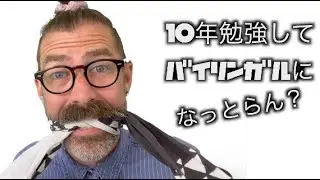 10年勉強して
バイリンガルに
なっとらん？